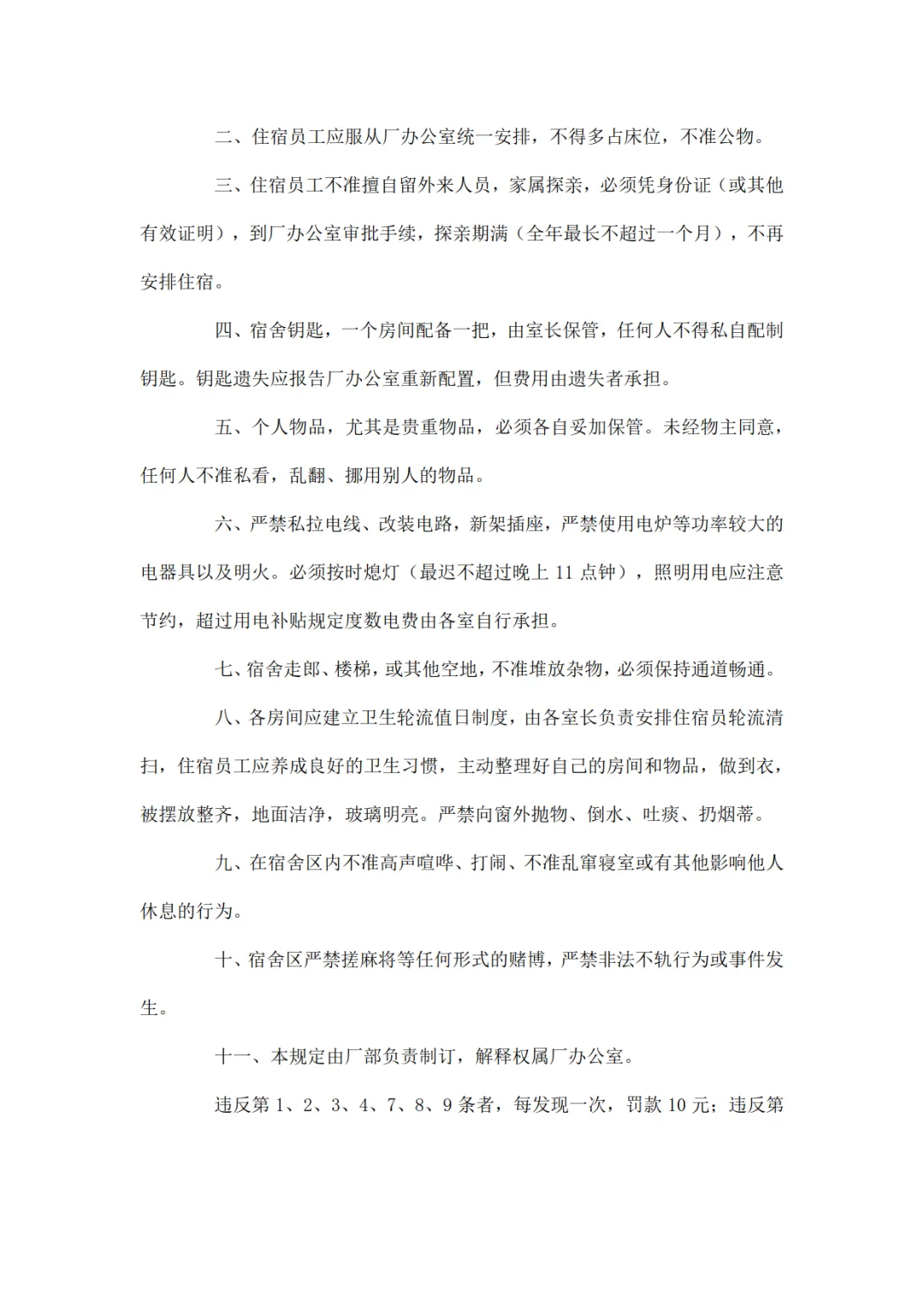 二、住宿员工应服从厂办公室统一安排，不得多占床位，不准公物。

三、住宿员工不准擅自留外来人员，家属探亲，必须凭身份证（或其他有效证明），到厂办公室审批手续，探亲期满（全年最长不超过一个月），不再安排住宿。

四、宿舍钥匙，一个房间配备一把，由室长保管，任何人不得私自配制钥匙。钥匙遗失应报告厂办公室重新配置，但费用由遗失者承担。

五、个人物品，尤其是贵重物品，必须各自妥加保管。未经物主同意，任何人不准私看，乱翻、挪用别人的物品。

六、严禁私拉电线、改装电路，新架插座，严禁使用电炉等功率较大的电器具以及明火。必须按时熄灯（最迟不超过晚上 11 点钟），照明用电应注意节约，超过用电补贴规定度数电费由各室自行承担。

七、宿舍走郎、楼梯，或其他空地，不准堆放杂物，必须保持通道畅通。

八、各房间应建立卫生轮流值日制度，由各室长负责安排住宿员轮流清扫，住宿员工应养成良好的卫生习惯，主动整理好自己的房间和物品，做到衣，被摆放整齐，地面洁净，玻璃明亮。严禁向窗外抛物、倒水、吐痰、扔烟蒂。

九、在宿舍区内不准高声喧哗、打闹、不准乱窜寝室或有其他影响他人休息的行为。

十、宿舍区严禁搓麻将等任何形式的赌博，严禁非法不轨行为或事件发生。

十一、本规定由厂部负责制订，解释权属厂办公室。

违反第 1、2、3、4、7、8、9 条者，每发现一次，罚款 10 元；违反第